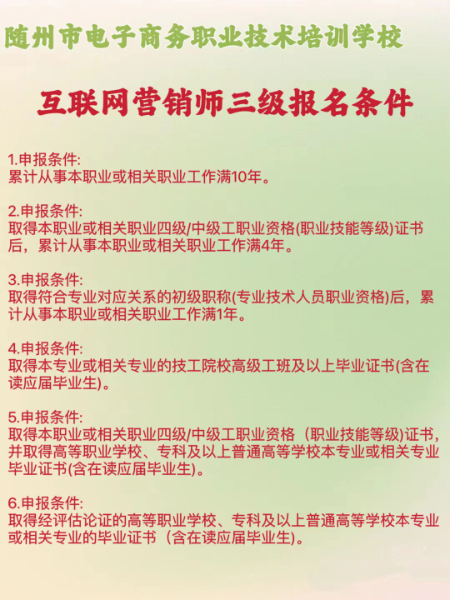 随州市电子商务职业技术培训学校

互联网营销师三级报名条件

1.申报条件:
累计从事本职业或相关职业工作满10年。

2.申报条件:
取得本职业或相关职业四级/中级工职业资格(职业技能等级)证书后，累计从事本职业或相关职业工作满4年。

3.申报条件:
取得符合专业对应关系的初级职称(专业技术人员职业资格)后，累计从事本职业或相关职业工作满1年。

4.申报条件:
取得本专业或相关专业的技工院校高级工班及以上毕业证书(含在读应届毕业生)。

5.申报条件:
取得本职业或相关职业四级/中级工职业资格（职业技能等级)证书,并取得高等职业学校、专科及以上普通高等学校本专业或相关专业毕业证书(含在读应届毕业生)。

6.申报条件:
取得经评估论证的高等职业学校、专科及以上普通高等学校本专业或相关专业的毕业证书（含在读应届毕业生)。